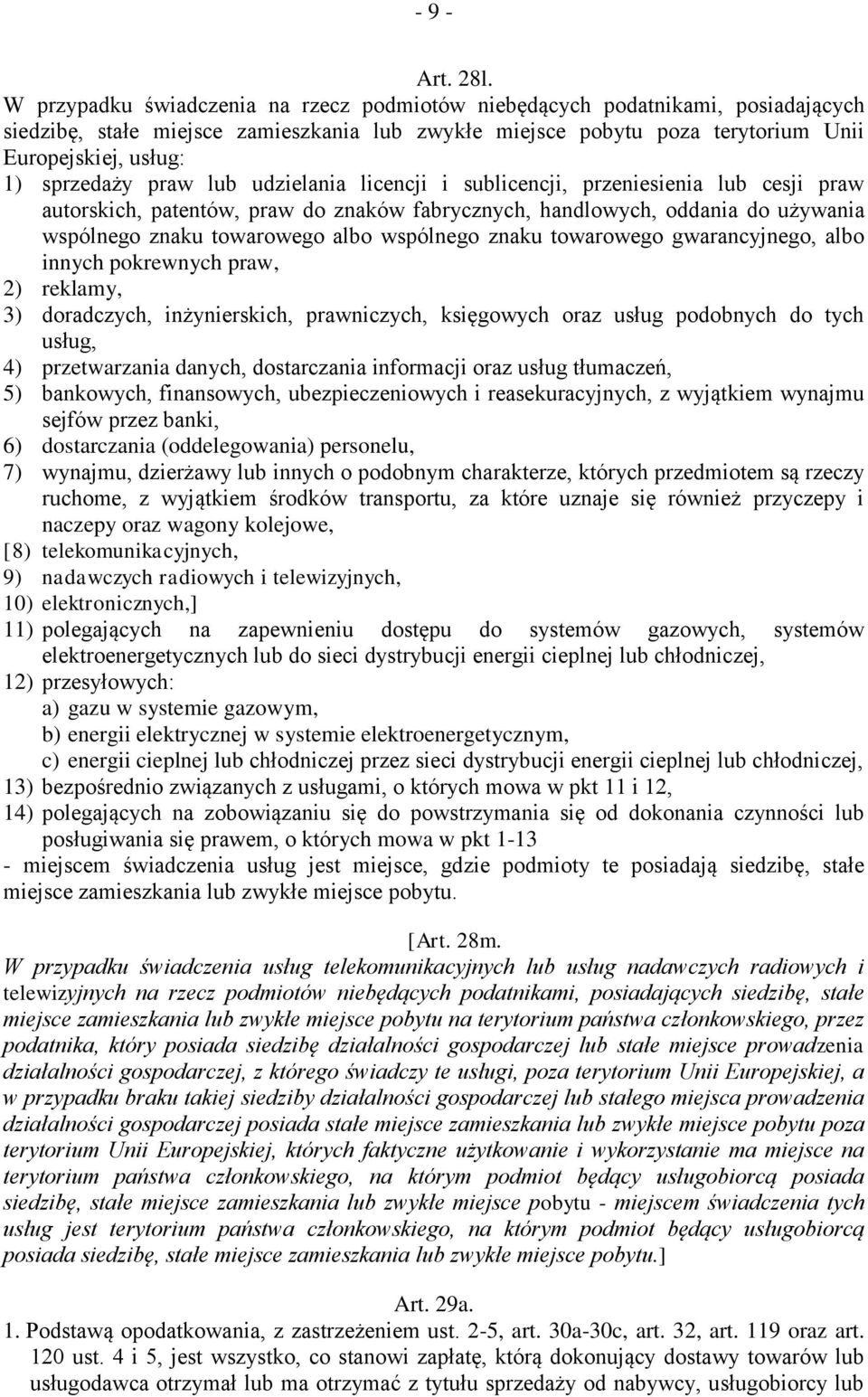 - 9 -

Art. 28l.

W przypadku świadczenia na rzecz podmiotów niebędących podatnikami, posiadających siedzibę, stałe miejsce zamieszkania lub zwykłe miejsce pobytu poza terytorium Unii Europejskiej, usług:

1) sprzedaży praw lub udzielania licencji i sublicencji, przeniesienia lub cesji praw autorskich, patentów, praw do znaków fabrycznych, handlowych, oddania do używania wspólnego znaku towarowego albo wspólnego znaku towarowego gwarancyjnego, albo innych pokrewnych praw,

2) reklamy,

3) doradczych, inżynierskich, prawniczych, księgowych oraz usług podobnych do tych usług,

4) przetwarzania danych, dostarczania informacji oraz usług tłumaczeń,

5) bankowych, finansowych, ubezpieczeniowych i reasekuracyjnych, z wyjątkiem wynajmu sejfów przez banki,

6) dostarczania (oddelegowania) personelu,

7) wynajmu, dzierżawy lub innych o podobnym charakterze, których przedmiotem są rzeczy ruchome, z wyjątkiem środków transportu, za które uznaje się również przyczepy i naczepy oraz wagony kolejowe,

[8) telekomunikacyjnych,

9) nadawczych radiowych i telewizyjnych,

10) elektronicznych,]

11) polegających na zapewnieniu dostępu do systemów gazowych, systemów elektroenergetycznych lub do sieci dystrybucji energii cieplnej lub chłodniczej,

12) przesyłowych:

a) gazu w systemie gazowym,

b) energii elektrycznej w systemie elektroenergetycznym,

c) energii cieplnej lub chłodniczej przez sieci dystrybucji energii cieplnej lub chłodniczej,

13) bezpośrednio związanych z usługami, o których mowa w pkt 11 i 12,

14) polegających na zobowiązaniu się do powstrzymania się od dokonania czynności lub posługiwania się prawem, o których mowa w pkt 1-13

- miejscem świadczenia usług jest miejsce, gdzie podmioty te posiadają siedzibę, stałe miejsce zamieszkania lub zwykłe miejsce pobytu.

[Art. 28m.

W przypadku świadczenia usług telekomunikacyjnych lub usług nadawczych radiowych i telewizyjnych na rzecz podmiotów niebędących podatnikami, posiadających siedzibę, stałe miejsce zamieszkania lub zwykłe miejsce pobytu na terytorium państwa członkowskiego, przez podatnika, który posiada siedzibę działalności gospodarczej lub stałe miejsce prowadzenia działalności gospodarczej, z którego świadczy te usługi, poza terytorium Unii Europejskiej, a w przypadku braku takiej siedziby działalności gospodarczej lub stałego miejsca prowadzenia działalności gospodarczej posiada stałe miejsce zamieszkania lub zwykłe miejsce pobytu poza terytorium Unii Europejskiej, których faktyczne użytkowanie i wykorzystanie ma miejsce na terytorium państwa członkowskiego, na którym podmiot będący usługobiorcą posiada siedzibę, stałe miejsce zamieszkania lub zwykłe miejsce pobytu - miejscem świadczenia tych usług jest terytorium państwa członkowskiego, na którym podmiot będący usługobiorcą posiada siedzibę, stałe miejsce zamieszkania lub zwykłe miejsce pobytu.]

Art. 29a.

1. Podstawą opodatkowania, z zastrzeżeniem ust. 2-5, art. 30a-30c, art. 32, art. 119 oraz art. 120 ust. 4 i 5, jest wszystko, co stanowi zapłatę, którą dokonujący dostawy towarów lub usługodawca otrzymał lub ma otrzymać z tytułu sprzedaży od nabywcy, usługobiorcy lub